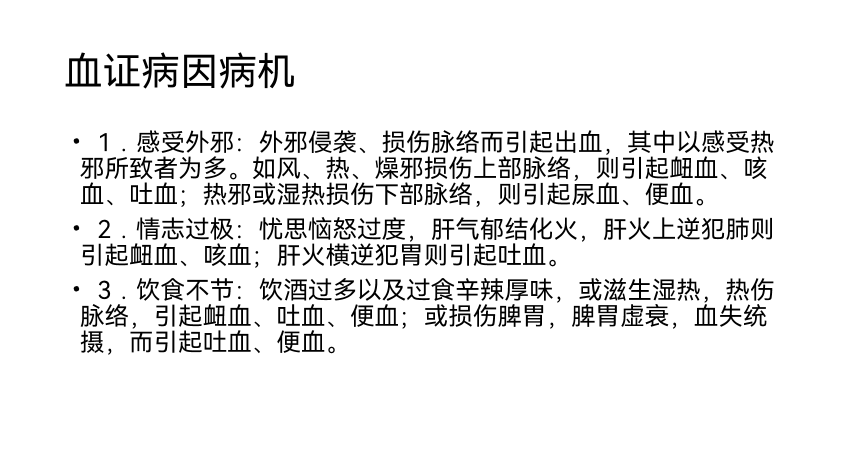 血证病因病机

• 1．感受外邪：外邪侵袭、损伤脉络而引起出血，其中以感受热邪所致者为多。如风、热、燥邪损伤上部脉络，则引起衄血、咳血、吐血；热邪或湿热损伤下部脉络，则引起尿血、便血。

• 2．情志过极：忧思恼怒过度，肝气郁结化火，肝火上逆犯肺则引起衄血、咳血；肝火横逆犯胃则引起吐血。

• 3．饮食不节：饮酒过多以及过食辛辣厚味，或滋生湿热，热伤脉络，引起衄血、吐血、便血；或损伤脾胃，脾胃虚衰，血失统摄，而引起吐血、便血。